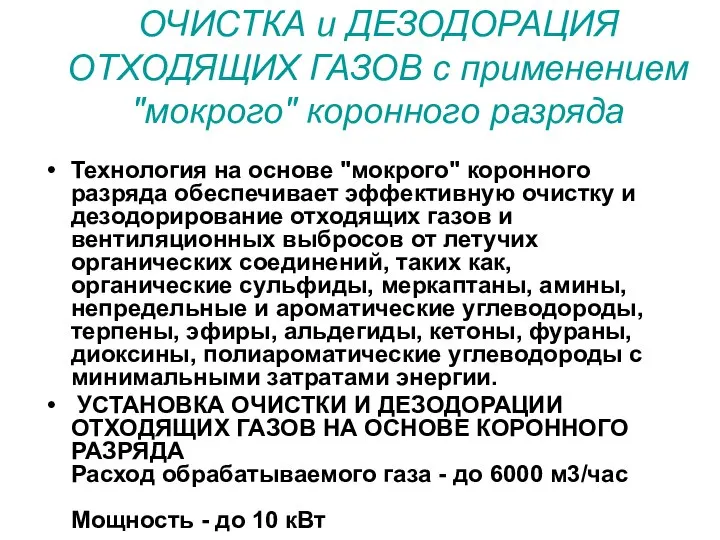 ОЧИСТКА и ДЕЗОДОРАЦИЯ ОТХОДЯЩИХ ГАЗОВ с применением "мокрого" коронного разряда

• Технология на основе "мокрого" коронного разряда обеспечивает эффективную очистку и дезодорирование отходящих газов и вентиляционных выбросов от летучих органических соединений, таких как, органические сульфиды, меркаптаны, амины, непредельные и ароматические углеводороды, терпены, эфиры, альдегиды, кетоны, фураны, диоксины, полиароматические углеводороды с минимальными затратами энергии.

• УСТАНОВКА ОЧИСТКИ И ДЕЗОДОРАЦИИ ОТХОДЯЩИХ ГАЗОВ НА ОСНОВЕ КОРОННОГО РАЗРЯДА
Расход обрабатываемого газа - до 6000 м3/час

Мощность - до 10 кВт